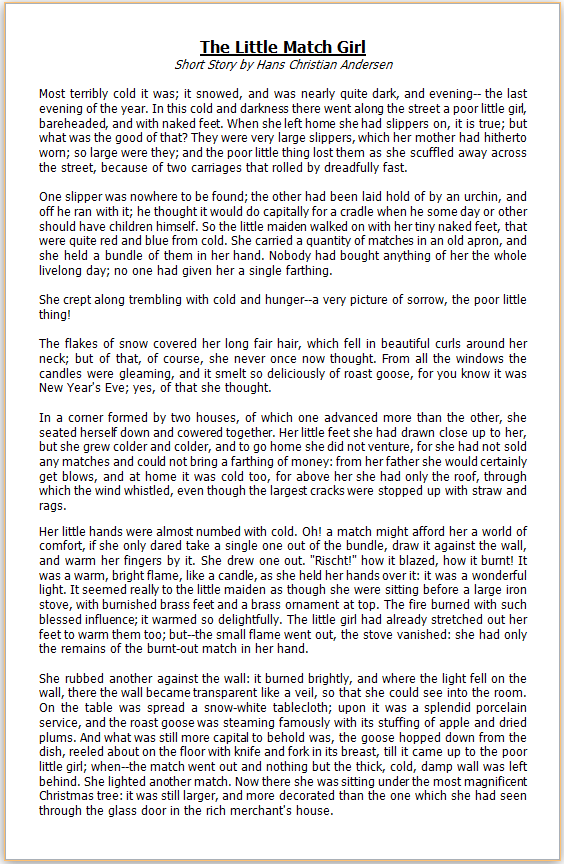 The Little Match Girl
Short Story by Hans Christian Andersen

Most terribly cold it was; it snowed, and was nearly quite dark, and evening-- the last evening of the year. In this cold and darkness there went along the street a poor little girl, bareheaded, and with naked feet. When she left home she had slippers on, it is true; but what was the good of that? They were very large slippers, which her mother had hitherto worn; so large were they; and the poor little thing lost them as she scuffled away across the street, because of two carriages that rolled by dreadfully fast.

One slipper was nowhere to be found; the other had been laid hold of by an urchin, and off he ran with it; he thought it would do capitally for a cradle when he some day or other should have children himself. So the little maiden walked on with her tiny naked feet, that were quite red and blue from cold. She carried a quantity of matches in an old apron, and she held a bundle of them in her hand. Nobody had bought anything of her the whole livelong day; no one had given her a single farthing.

She crept along trembling with cold and hunger--a very picture of sorrow, the poor little thing!

The flakes of snow covered her long fair hair, which fell in beautiful curls around her neck; but of that, of course, she never once now thought. From all the windows the candles were gleaming, and it smelt so deliciously of roast goose, for you know it was New Year's Eve; yes, of that she thought.

In a corner formed by two houses, of which one advanced more than the other, she seated herself down and cowered together. Her little feet she had drawn close up to her, but she grew colder and colder, and to go home she did not venture, for she had not sold any matches and could not bring a farthing of money: from her father she would certainly get blows, and at home it was cold too, for above her she had only the roof, through which the wind whistled, even though the largest cracks were stopped up with straw and rags.

Her little hands were almost numbed with cold. Oh! a match might afford her a world of comfort, if she only dared take a single one out of the bundle, draw it against the wall, and warm her fingers by it. She drew one out. "Rischt!" how it blazed, how it burnt! It was a warm, bright flame, like a candle, as she held her hands over it: it was a wonderful light. It seemed really to the little maiden as though she were sitting before a large iron stove, with burnished brass feet and a brass ornament at top. The fire burned with such blessed influence; it warmed so delightfully. The little girl had already stretched out her feet to warm them too; but--the small flame went out, the stove vanished: she had only the remains of the burnt-out match in her hand.

She rubbed another against the wall: it burned brightly, and where the light fell on the wall, there the wall became transparent like a veil, so that she could see into the room. On the table was spread a snow-white tablecloth; upon it was a splendid porcelain service, and the roast goose was steaming famously with its stuffing of apple and dried plums. And what was still more capital to behold was, the goose hopped down from the dish, reeled about on the floor with knife and fork in its breast, till it came up to the poor little girl; when--the match went out and nothing but the thick, cold, damp wall was left behind. She lighted another match. Now there she was sitting under the most magnificent Christmas tree: it was still larger, and more decorated than the one which she had seen through the glass door in the rich merchant's house.